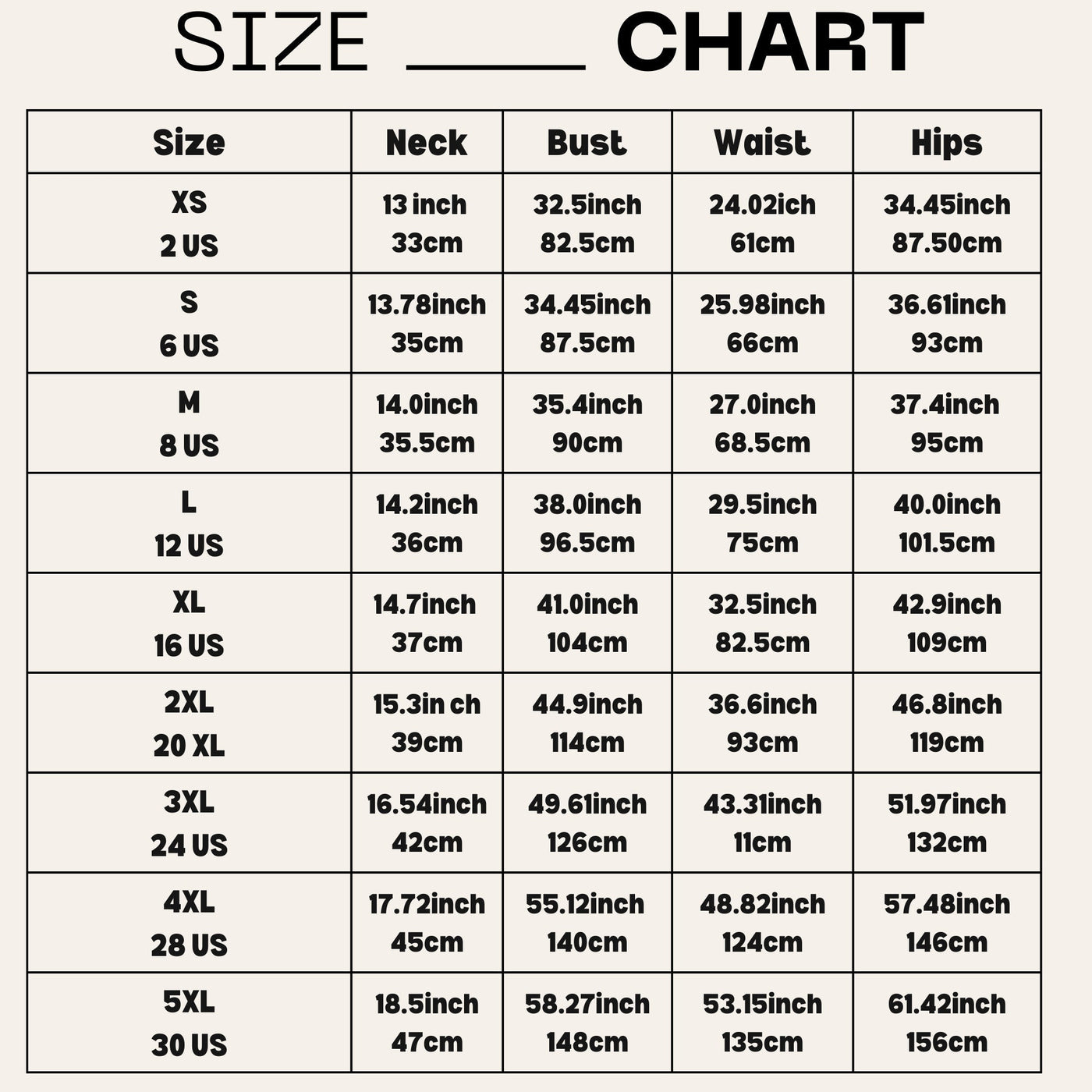 SIZE ____ CHART

| Size | Neck | Bust | Waist | Hips |
|---|---|---|---|---|
| XS 2 US | 13 inch 33cm | 32.5inch 82.5cm | 24.02ich 61cm | 34.45inch 87.50cm |
| S 6 US | 13.78inch 35cm | 34.45inch 87.5cm | 25.98inch 66cm | 36.61inch 93cm |
| M 8 US | 14.0inch 35.5cm | 35.4inch 90cm | 27.0inch 68.5cm | 37.4inch 95cm |
| L 12 US | 14.2inch 36cm | 38.0inch 96.5cm | 29.5inch 75cm | 40.0inch 101.5cm |
| XL 16 US | 14.7inch 37cm | 41.0inch 104cm | 32.5inch 82.5cm | 42.9inch 109cm |
| 2XL 20 XL | 15.3in ch 39cm | 44.9inch 114cm | 36.6inch 93cm | 46.8inch 119cm |
| 3XL 24 US | 16.54inch 42cm | 49.61inch 126cm | 43.31inch 11cm | 51.97inch 132cm |
| 4XL 28 US | 17.72inch 45cm | 55.12inch 140cm | 48.82inch 124cm | 57.48inch 146cm |
| 5XL 30 US | 18.5inch 47cm | 58.27inch 148cm | 53.15inch 135cm | 61.42inch 156cm |